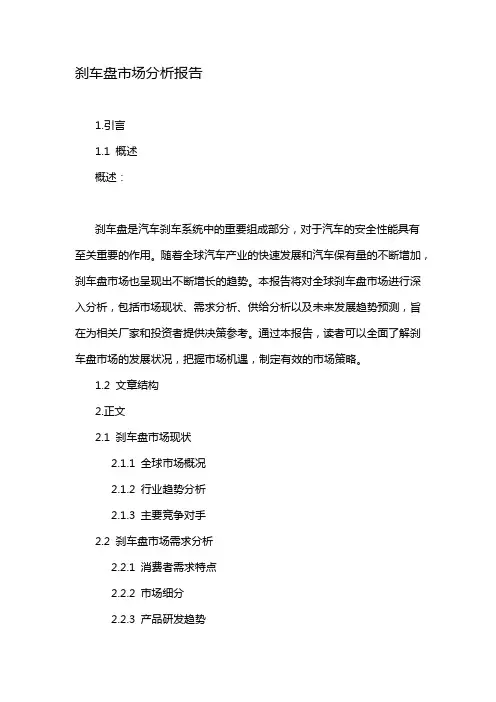 刹车盘市场分析报告

1.引言

1.1 概述

概述：

刹车盘是汽车刹车系统中的重要组成部分，对于汽车的安全性能具有至关重要的作用。随着全球汽车产业的快速发展和汽车保有量的不断增加，刹车盘市场也呈现出不断增长的趋势。本报告将对全球刹车盘市场进行深入分析，包括市场现状、需求分析、供给分析以及未来发展趋势预测，旨在为相关厂家和投资者提供决策参考。通过本报告，读者可以全面了解刹车盘市场的发展状况，把握市场机遇，制定有效的市场策略。

1.2 文章结构

2.正文

2.1 刹车盘市场现状

2.1.1 全球市场概况

2.1.2 行业趋势分析

2.1.3 主要竞争对手

2.2 刹车盘市场需求分析

2.2.1 消费者需求特点

2.2.2 市场细分

2.2.3 产品研发趋势